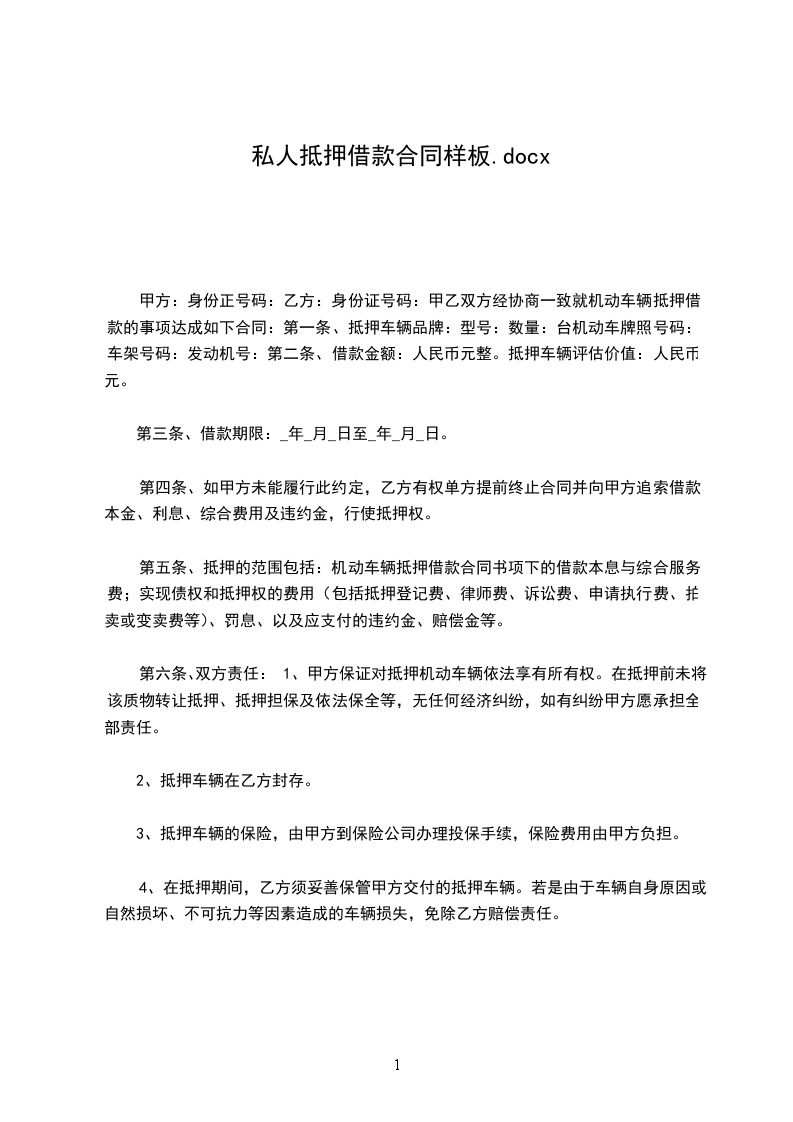 私人抵押借款合同样板.docx

甲方：身份正号码：乙方：身份证号码：甲乙双方经协商一致就机动车辆抵押借款的事项达成如下合同：第一条、抵押车辆品牌：型号：数量：台机动车牌照号码：车架号码：发动机号：第二条、借款金额：人民币元整。抵押车辆评估价值：人民币元。

第三条、借款期限：_年_月_日至_年_月_日。

第四条、如甲方未能履行此约定，乙方有权单方提前终止合同并向甲方追索借款本金、利息、综合费用及违约金，行使抵押权。

第五条、抵押的范围包括：机动车辆抵押借款合同书项下的借款本息与综合服务费；实现债权和抵押权的费用（包括抵押登记费、律师费、诉讼费、申请执行费、拍卖或变卖费等）、罚息、以及应支付的违约金、赔偿金等。

第六条、双方责任： 1、甲方保证对抵押机动车辆依法享有所有权。在抵押前未将该质物转让抵押、抵押担保及依法保全等，无任何经济纠纷，如有纠纷甲方愿承担全部责任。

2、抵押车辆在乙方封存。

3、抵押车辆的保险，由甲方到保险公司办理投保手续，保险费用由甲方负担。

4、在抵押期间，乙方须妥善保管甲方交付的抵押车辆。若是由于车辆自身原因或自然损坏、不可抗力等因素造成的车辆损失，免除乙方赔偿责任。

1